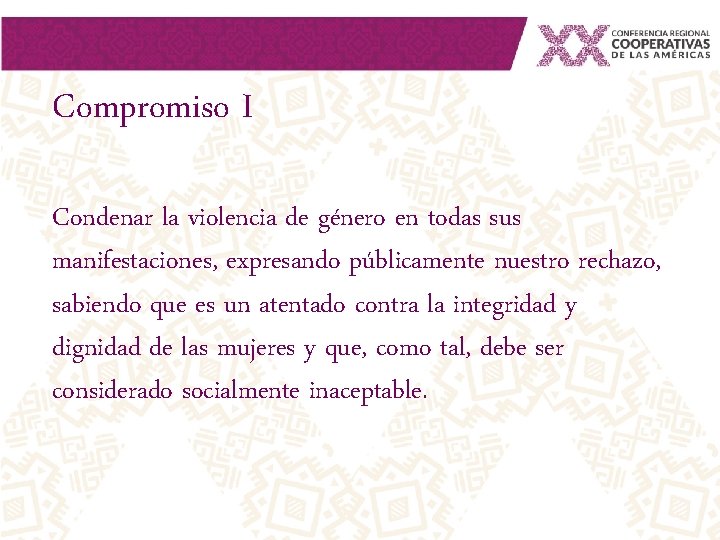 XX CONFERENCIA REGIONAL COOPERATIVAS DE LAS AMÉRICAS

Compromiso I

Condenar la violencia de género en todas sus manifestaciones, expresando públicamente nuestro rechazo, sabiendo que es un atentado contra la integridad y dignidad de las mujeres y que, como tal, debe ser considerado socialmente inaceptable.